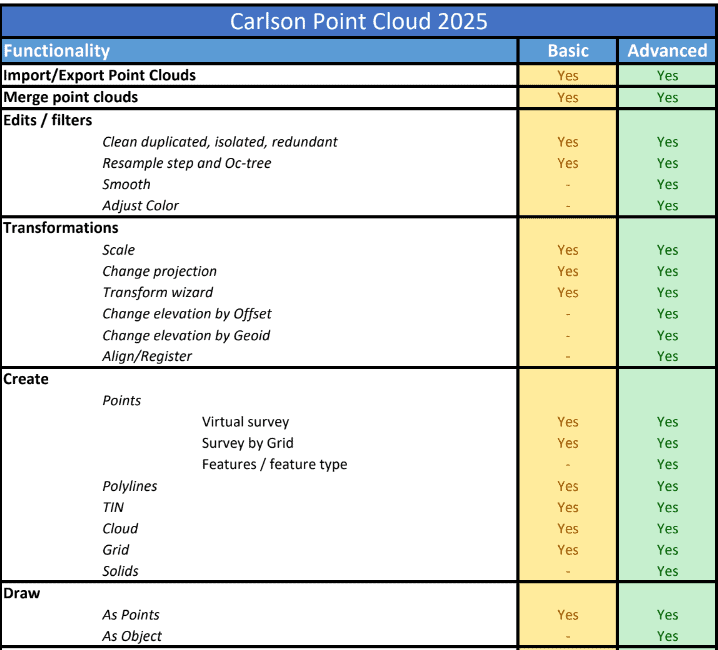 Carlson Point Cloud 2025

| Functionality | Basic | Advanced |
|---|---|---|
| Import/Export Point Clouds | Yes | Yes |
| Merge point clouds | Yes | Yes |
| Edits / filters | | |
| Clean duplicated, isolated, redundant | Yes | Yes |
| Resample step and Oc-tree | Yes | Yes |
| Smooth | - | Yes |
| Adjust Color | - | Yes |
| Transformations | | |
| Scale | Yes | Yes |
| Change projection | Yes | Yes |
| Transform wizard | Yes | Yes |
| Change elevation by Offset | - | Yes |
| Change elevation by Geoid | - | Yes |
| Align/Register | - | Yes |
| Create | | |
| Points | | |
| Virtual survey | Yes | Yes |
| Survey by Grid | Yes | Yes |
| Features / feature type | - | Yes |
| Polylines | Yes | Yes |
| TIN | Yes | Yes |
| Cloud | Yes | Yes |
| Grid | Yes | Yes |
| Solids | - | Yes |
| Draw | | |
| As Points | Yes | Yes |
| As Object | - | Yes |